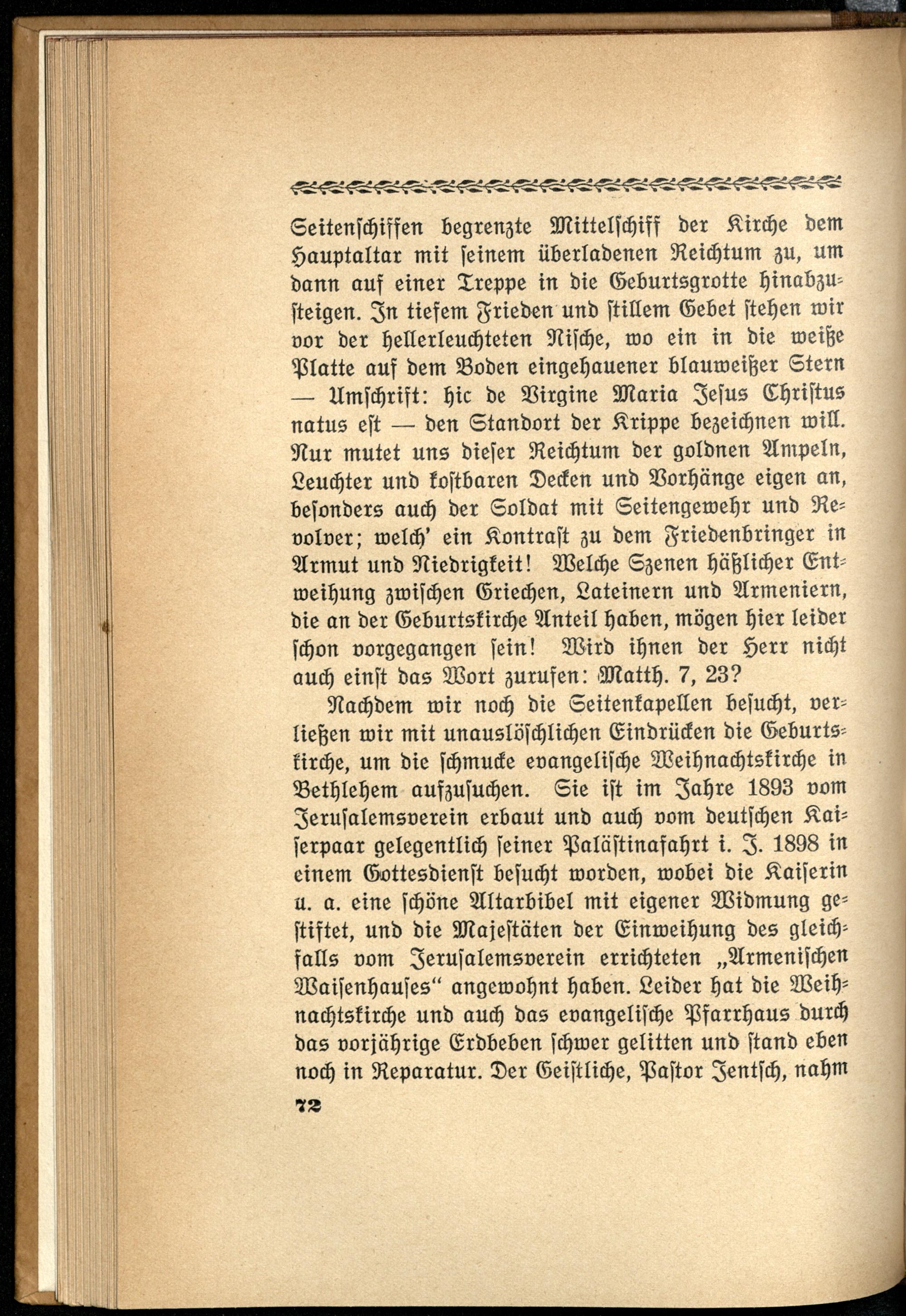 Seitenschiffen begrenzte Mittelschiff der Kirche dem Hauptaltar mit seinem überladenen Reichtum zu, um dann auf einer Treppe in die Geburtsgrotte hinabzusteigen. In tiefem Frieden und stillem Gebet stehen wir vor der hellerleuchteten Nische, wo ein in die weiße Platte auf dem Boden eingehauener blauweißer Stern — Umschrift: hic de Virgine Maria Jesus Christus natus est — den Standort der Krippe bezeichnen will. Nur mutet uns dieser Reichtum der goldnen Ampeln, Leuchter und kostbaren Decken und Vorhänge eigen an, besonders auch der Soldat mit Seitengewehr und Revolver; welch' ein Kontrast zu dem Friedenbringer in Armut und Niedrigkeit! Welche Szenen häßlicher Entweihung zwischen Griechen, Lateinern und Armeniern, die an der Geburtskirche Anteil haben, mögen hier leider schon vorgegangen sein! Wird ihnen der Herr nicht auch einst das Wort zurufen: Matth. 7, 23?

Nachdem wir noch die Seitenkapellen besucht, verließen wir mit unauslöschlichen Eindrücken die Geburtskirche, um die schmucke evangelische Weihnachtskirche in Bethlehem aufzusuchen. Sie ist im Jahre 1893 vom Jerusalemsverein erbaut und auch vom deutschen Kaiserpaar gelegentlich seiner Palästinafahrt i. J. 1898 in einem Gottesdienst besucht worden, wobei die Kaiserin u. a. eine schöne Altarbibel mit eigener Widmung gestiftet, und die Majestäten der Einweihung des gleichfalls vom Jerusalemsverein errichteten „Armenischen Waisenhauses“ angewohnt haben. Leider hat die Weihnachtskirche und auch das evangelische Pfarrhaus durch das vorjährige Erdbeben schwer gelitten und stand eben noch in Reparatur. Der Geistliche, Pastor Jentsch, nahm

72